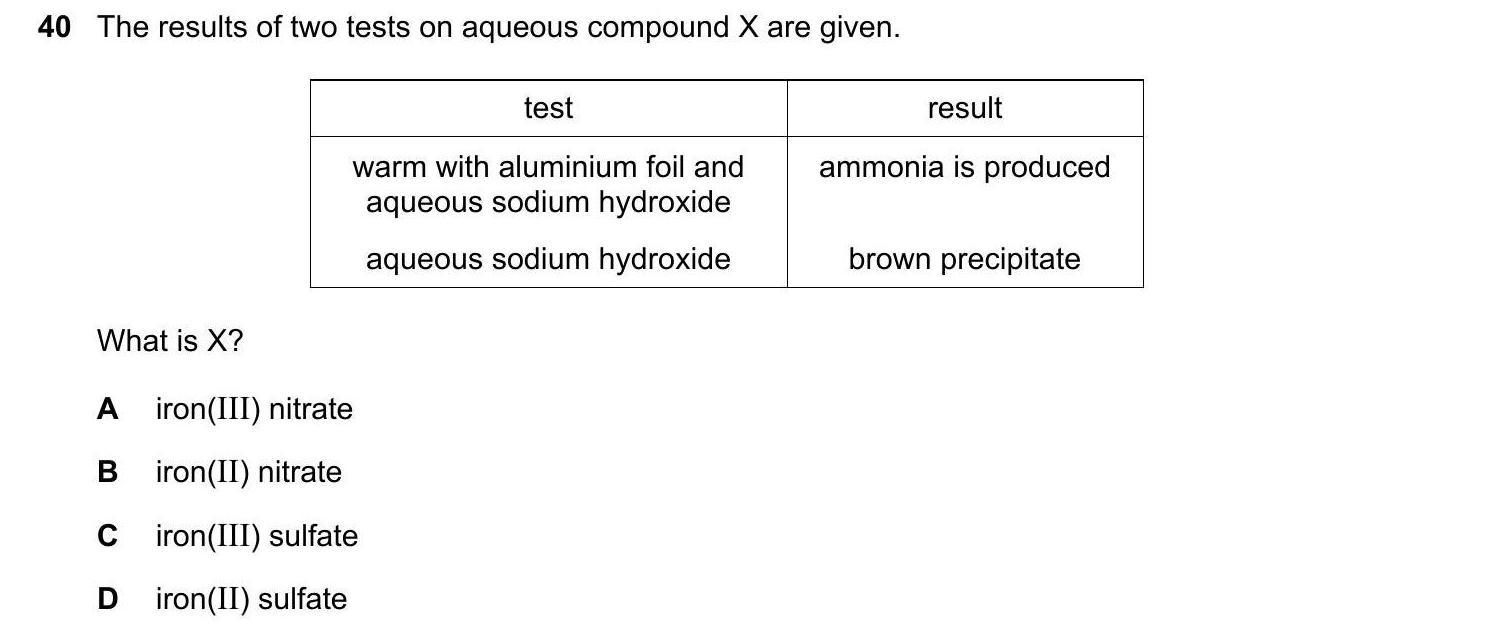 40 The results of two tests on aqueous compound X are given.

| test | result |
|---|---|
| warm with aluminium foil and aqueous sodium hydroxide | ammonia is produced |
| aqueous sodium hydroxide | brown precipitate |

What is X?

A iron(III) nitrate

B iron(II) nitrate

C iron(III) sulfate

D iron(II) sulfate